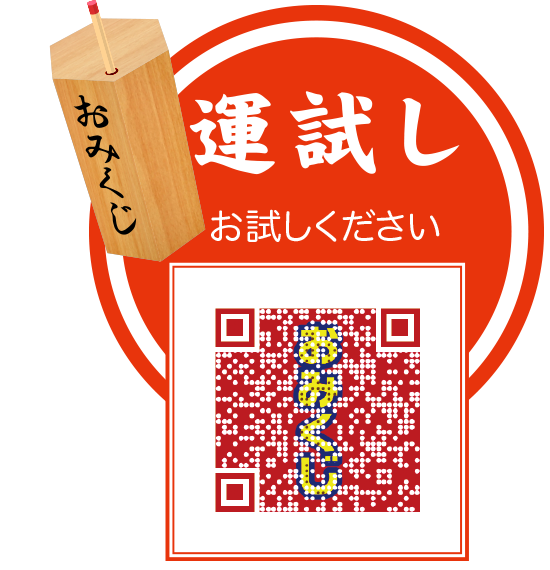 おみくじ

運試し

お試しください

おみくじ